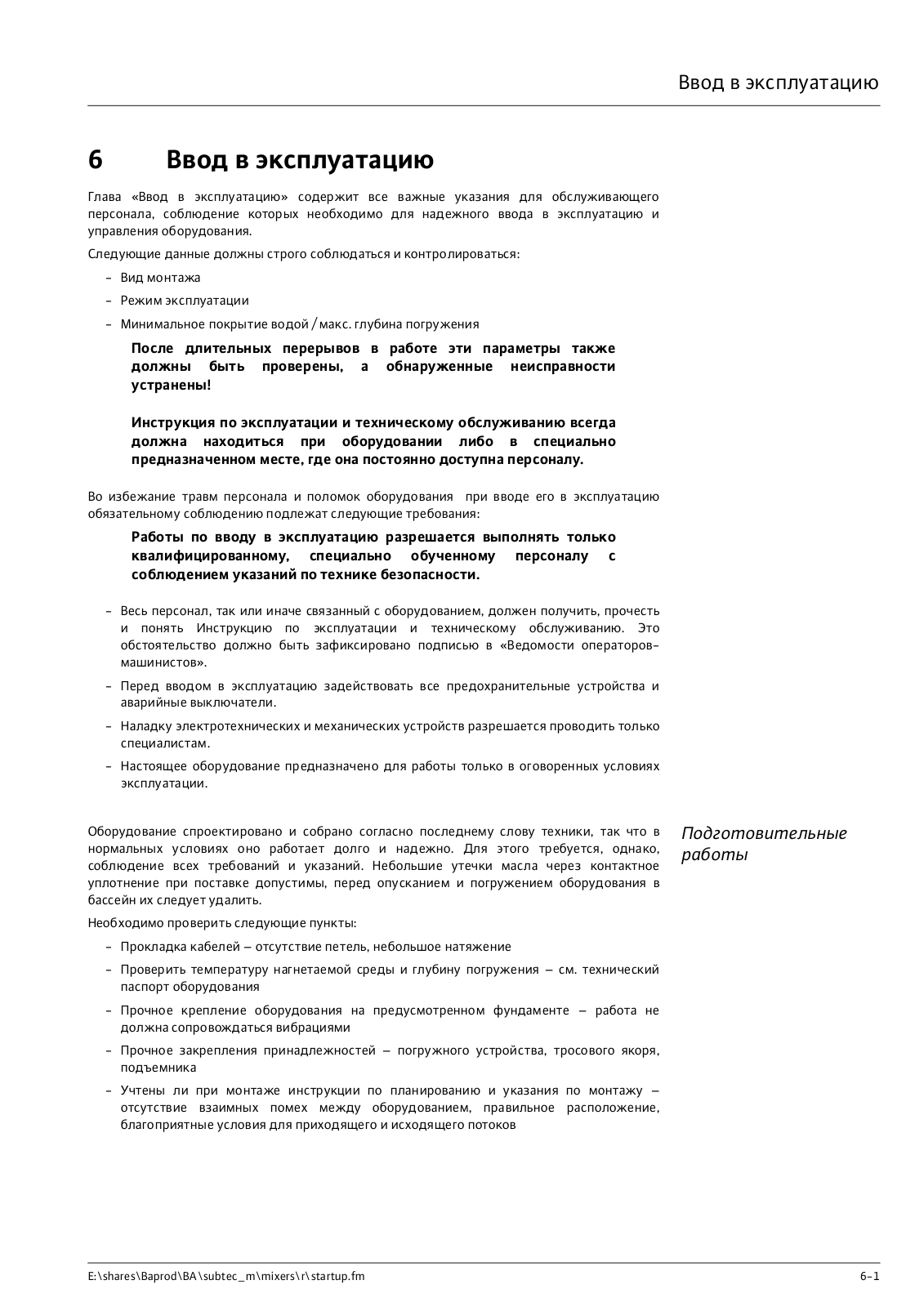 Ввод в эксплуатацию

6 Ввод в эксплуатацию

Глава «Ввод в эксплуатацию» содержит все важные указания для обслуживающего персонала, соблюдение которых необходимо для надежного ввода в эксплуатацию и управления оборудования.

Следующие данные должны строго соблюдаться и контролироваться:

– Вид монтажа

– Режим эксплуатации

– Минимальное покрытие водой / макс. глубина погружения

После длительных перерывов в работе эти параметры также должны быть проверены, а обнаруженные неисправности устранены!

Инструкция по эксплуатации и техническому обслуживанию всегда должна находиться при оборудовании либо в специально предназначенном месте, где она постоянно доступна персоналу.

Во избежание травм персонала и поломок оборудования при вводе его в эксплуатацию обязательному соблюдению подлежат следующие требования:

Работы по вводу в эксплуатацию разрешается выполнять только квалифицированному, специально обученному персоналу с соблюдением указаний по технике безопасности.

– Весь персонал, так или иначе связанный с оборудованием, должен получить, прочесть и понять Инструкцию по эксплуатации и техническому обслуживанию. Это обстоятельство должно быть зафиксировано подписью в «Ведомости операторов-машинистов».

– Перед вводом в эксплуатацию задействовать все предохранительные устройства и аварийные выключатели.

– Наладку электротехнических и механических устройств разрешается проводить только специалистам.

– Настоящее оборудование предназначено для работы только в оговоренных условиях эксплуатации.

Подготовительные работы

Оборудование спроектировано и собрано согласно последнему слову техники, так что в нормальных условиях оно работает долго и надежно. Для этого требуется, однако, соблюдение всех требований и указаний. Небольшие утечки масла через контактное уплотнение при поставке допустимы, перед опусканием и погружением оборудования в бассейн их следует удалить.

Необходимо проверить следующие пункты:

– Прокладка кабелей – отсутствие петель, небольшое натяжение

– Проверить температуру нагнетаемой среды и глубину погружения – см. технический паспорт оборудования

– Прочное крепление оборудования на предусмотренном фундаменте – работа не должна сопровождаться вибрациями

– Прочное закрепления принадлежностей – погружного устройства, тросового якоря, подъемника

– Учтены ли при монтаже инструкции по планированию и указания по монтажу – отсутствие взаимных помех между оборудованием, правильное расположение, благоприятные условия для приходящего и исходящего потоков

E:\shares\Baprod\BA\subtec_m\mixers\r\startup.fm

6-1